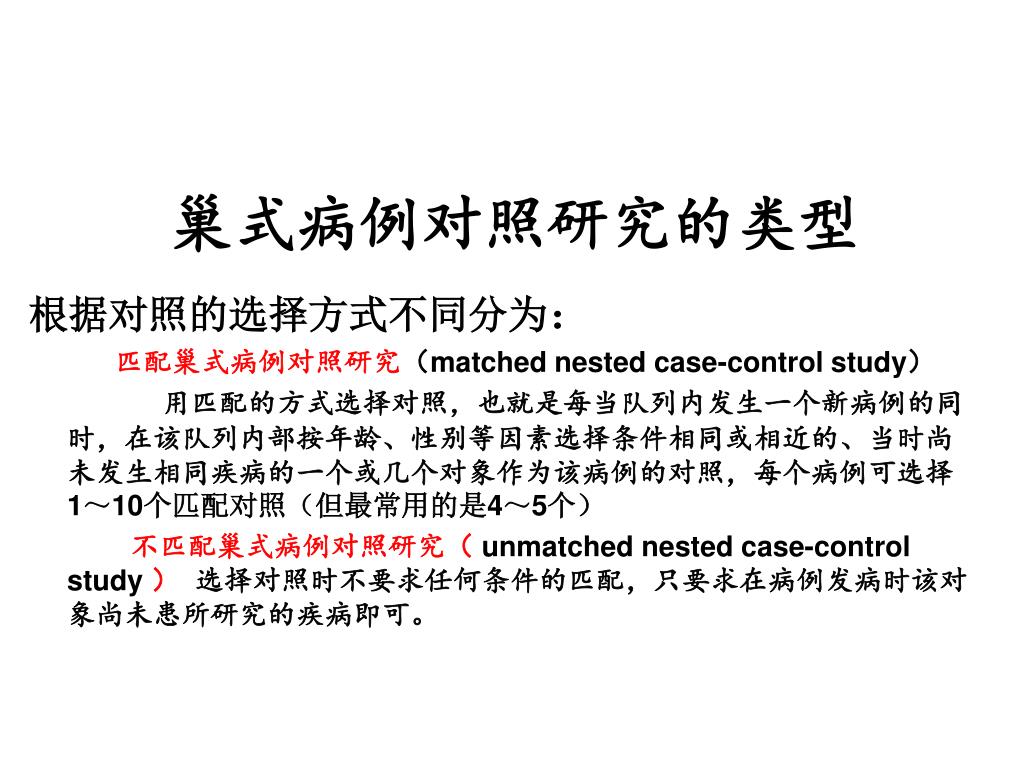 巢式病例对照研究的类型

根据对照的选择方式不同分为：

匹配巢式病例对照研究（matched nested case-control study）

用匹配的方式选择对照，也就是每当队列内发生一个新病例的同时，在该队列内部按年龄、性别等因素选择条件相同或相近的、当时尚未发生相同疾病的一个或几个对象作为该病例的对照，每个病例可选择1～10个匹配对照（但最常用的是4～5个）

不匹配巢式病例对照研究（ unmatched nested case-control study ） 选择对照时不要求任何条件的匹配，只要求在病例发病时该对象尚未患所研究的疾病即可。